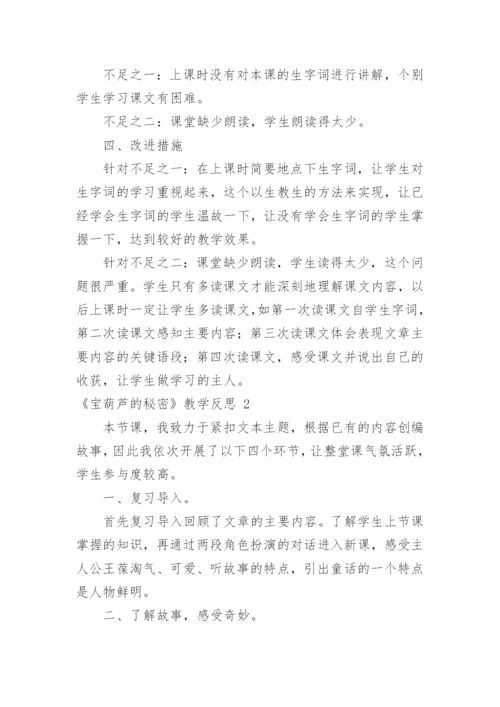 不足之一：上课时没有对本课的生字词进行讲解，个别学生学习课文有困难。

不足之二：课堂缺少朗读，学生朗读得太少。

四、改进措施

针对不足之一：在上课时简要地点下生字词，让学生对生字词的学习重视起来，这个以生教生的方法来实现，让已经学会生字词的学生温故一下，让没有学会生字词的学生掌握一下，达到较好的教学效果。

针对不足之二：课堂缺少朗读，学生读得太少，这个问题很严重。学生只有多读课文才能深刻地理解课文内容，以后上课时一定让学生多读课文,如第一次读课文自学生字词，第二次读课文感知主要内容；第三次读课文体会表现文章主要内容的关键语段；第四次读课文，感受课文并说出自己的收获，让学生做学习的主人。

《宝葫芦的秘密》教学反思 2

本节课，我致力于紧扣文本主题，根据已有的内容创编故事，因此我依次开展了以下四个环节，让整堂课气氛活跃，学生参与度较高。

一、复习导入。

首先复习导入回顾了文章的主要内容。了解学生上节课掌握的知识，再通过两段角色扮演的对话进入新课，感受主人公王葆淘气、可爱、听故事的特点，引出童话的一个特点是人物鲜明。

二、了解故事，感受奇妙。